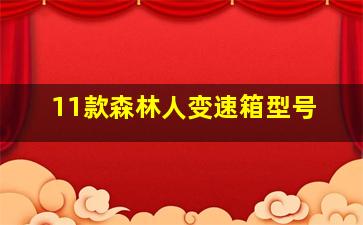 11款森林人变速箱型号